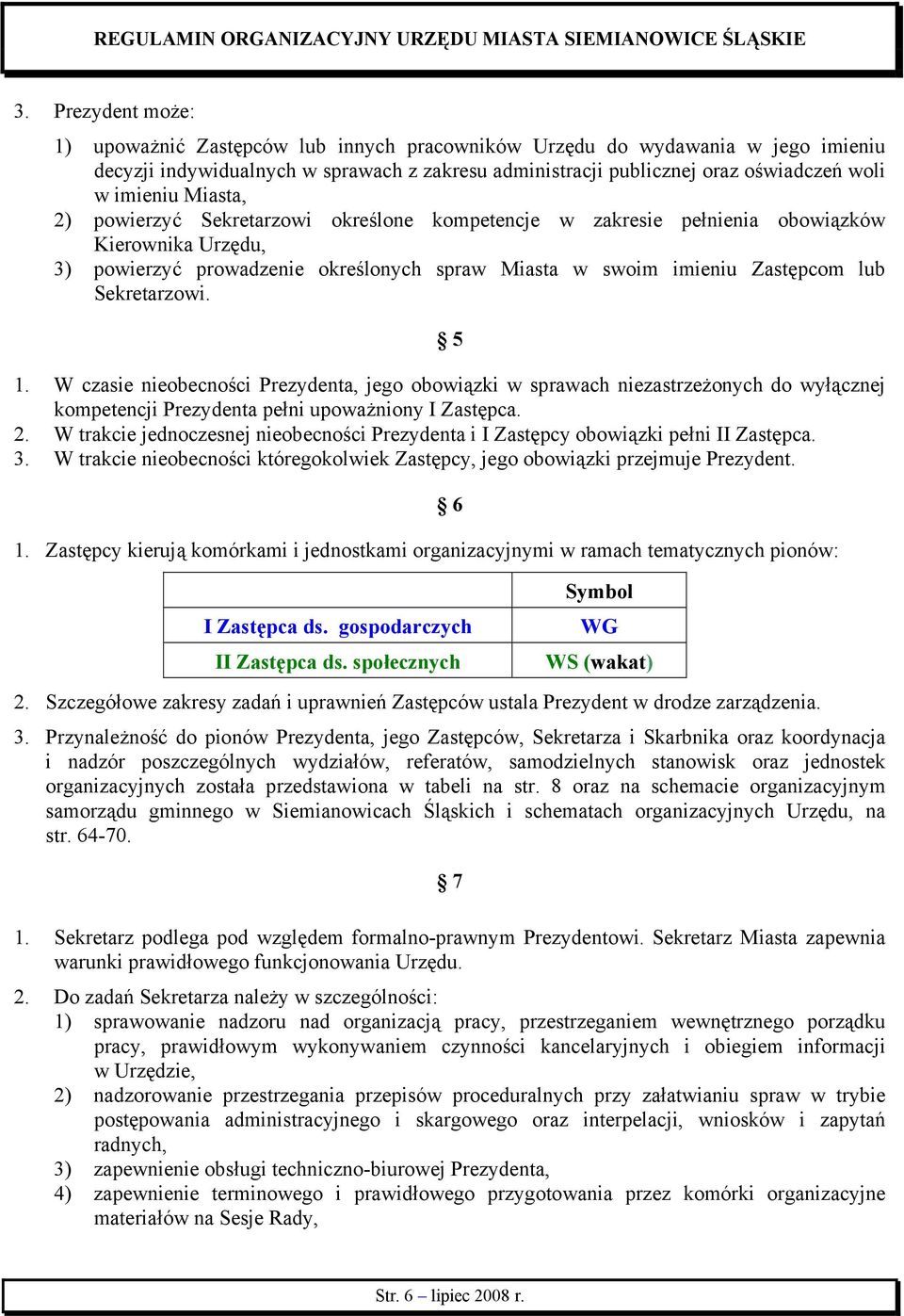 REGULAMIN ORGANIZACYJNY URZĘDU MIASTA SIEMIANOWICE ŚLĄSKIE

3. Prezydent może:
1) upoważnić Zastępców lub innych pracowników Urzędu do wydawania w jego imieniu decyzji indywidualnych w sprawach z zakresu administracji publicznej oraz oświadczeń woli w imieniu Miasta,
2) powierzyć Sekretarzowi określone kompetencje w zakresie pełnienia obowiązków Kierownika Urzędu,
3) powierzyć prowadzenie określonych spraw Miasta w swoim imieniu Zastępcom lub Sekretarzowi.

§ 5

1. W czasie nieobecności Prezydenta, jego obowiązki w sprawach niezastrzeżonych do wyłącznej kompetencji Prezydenta pełni upoważniony I Zastępca.
2. W trakcie jednoczesnej nieobecności Prezydenta i I Zastępcy obowiązki pełni II Zastępca.
3. W trakcie nieobecności któregokolwiek Zastępcy, jego obowiązki przejmuje Prezydent.

§ 6

1. Zastępcy kierują komórkami i jednostkami organizacyjnymi w ramach tematycznych pionów:

| | Symbol |
|---|---|
| I Zastępca ds. gospodarczych | WG |
| II Zastępca ds. społecznych | WS (wakat) |

2. Szczegółowe zakresy zadań i uprawnień Zastępców ustala Prezydent w drodze zarządzenia.
3. Przynależność do pionów Prezydenta, jego Zastępców, Sekretarza i Skarbnika oraz koordynacja i nadzór poszczególnych wydziałów, referatów, samodzielnych stanowisk oraz jednostek organizacyjnych została przedstawiona w tabeli na str. 8 oraz na schemacie organizacyjnym samorządu gminnego w Siemianowicach Śląskich i schematach organizacyjnych Urzędu, na str. 64-70.

§ 7

1. Sekretarz podlega pod względem formalno-prawnym Prezydentowi. Sekretarz Miasta zapewnia warunki prawidłowego funkcjonowania Urzędu.
2. Do zadań Sekretarza należy w szczególności:
1) sprawowanie nadzoru nad organizacją pracy, przestrzeganiem wewnętrznego porządku pracy, prawidłowym wykonywaniem czynności kancelaryjnych i obiegiem informacji w Urzędzie,
2) nadzorowanie przestrzegania przepisów proceduralnych przy załatwianiu spraw w trybie postępowania administracyjnego i skargowego oraz interpelacji, wniosków i zapytań radnych,
3) zapewnienie obsługi techniczno-biurowej Prezydenta,
4) zapewnienie terminowego i prawidłowego przygotowania przez komórki organizacyjne materiałów na Sesje Rady,

Str. 6 – lipiec 2008 r.